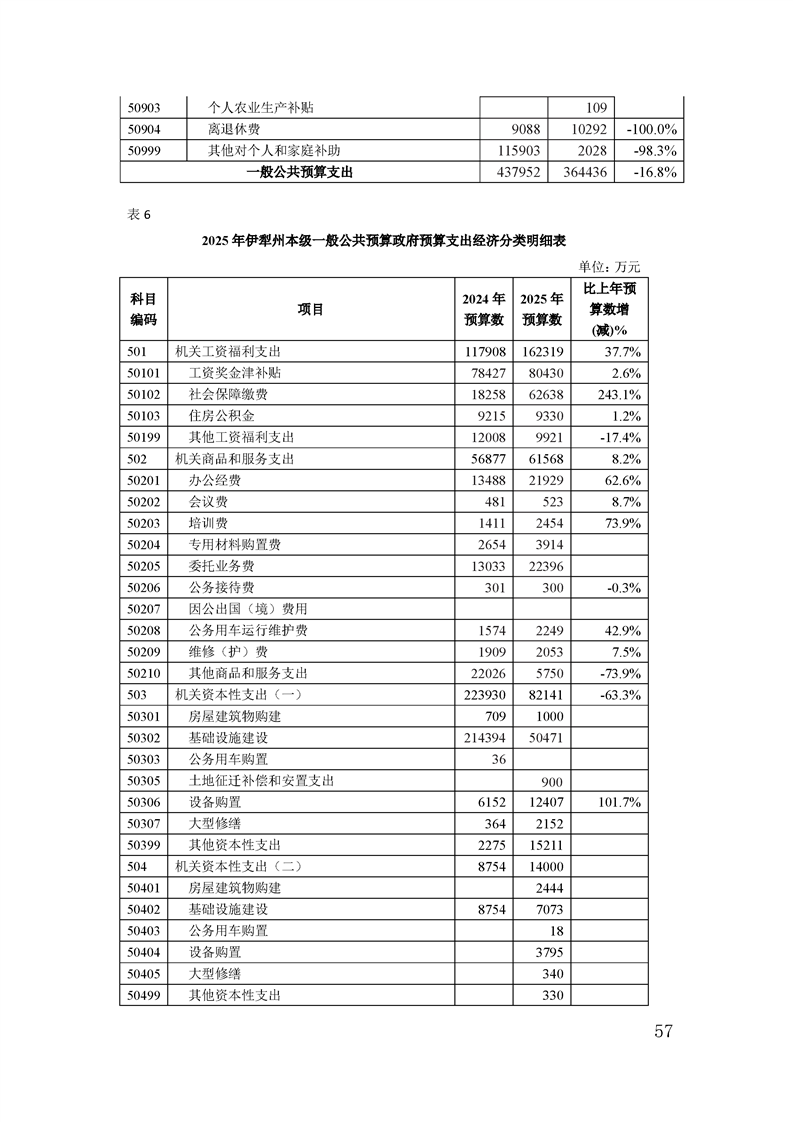 | 50903 | 个人农业生产补贴 |  | 109 |  |
|---|---|---|---|---|
| 50904 | 离退休费 | 9088 | 10292 | -100.0% |
| 50999 | 其他对个人和家庭补助 | 115903 | 2028 | -98.3% |
|  | 一般公共预算支出 | 437952 | 364436 | -16.8% |

表 6

2025 年伊犁州本级一般公共预算政府预算支出经济分类明细表

单位：万元

| 科目编码 | 项目 | 2024 年预算数 | 2025 年预算数 | 比上年预算数增(减)% |
|---|---|---|---|---|
| 501 | 机关工资福利支出 | 117908 | 162319 | 37.7% |
| 50101 | 工资奖金津补贴 | 78427 | 80430 | 2.6% |
| 50102 | 社会保障缴费 | 18258 | 62638 | 243.1% |
| 50103 | 住房公积金 | 9215 | 9330 | 1.2% |
| 50199 | 其他工资福利支出 | 12008 | 9921 | -17.4% |
| 502 | 机关商品和服务支出 | 56877 | 61568 | 8.2% |
| 50201 | 办公经费 | 13488 | 21929 | 62.6% |
| 50202 | 会议费 | 481 | 523 | 8.7% |
| 50203 | 培训费 | 1411 | 2454 | 73.9% |
| 50204 | 专用材料购置费 | 2654 | 3914 |  |
| 50205 | 委托业务费 | 13033 | 22396 |  |
| 50206 | 公务接待费 | 301 | 300 | -0.3% |
| 50207 | 因公出国（境）费用 |  |  |  |
| 50208 | 公务用车运行维护费 | 1574 | 2249 | 42.9% |
| 50209 | 维修（护）费 | 1909 | 2053 | 7.5% |
| 50210 | 其他商品和服务支出 | 22026 | 5750 | -73.9% |
| 503 | 机关资本性支出（一） | 223930 | 82141 | -63.3% |
| 50301 | 房屋建筑物购建 | 709 | 1000 |  |
| 50302 | 基础设施建设 | 214394 | 50471 |  |
| 50303 | 公务用车购置 | 36 |  |  |
| 50305 | 土地征迁补偿和安置支出 |  | 900 |  |
| 50306 | 设备购置 | 6152 | 12407 | 101.7% |
| 50307 | 大型修缮 | 364 | 2152 |  |
| 50399 | 其他资本性支出 | 2275 | 15211 |  |
| 504 | 机关资本性支出（二） | 8754 | 14000 |  |
| 50401 | 房屋建筑物购建 |  | 2444 |  |
| 50402 | 基础设施建设 | 8754 | 7073 |  |
| 50403 | 公务用车购置 |  | 18 |  |
| 50404 | 设备购置 |  | 3795 |  |
| 50405 | 大型修缮 |  | 340 |  |
| 50499 | 其他资本性支出 |  | 330 |  |

57